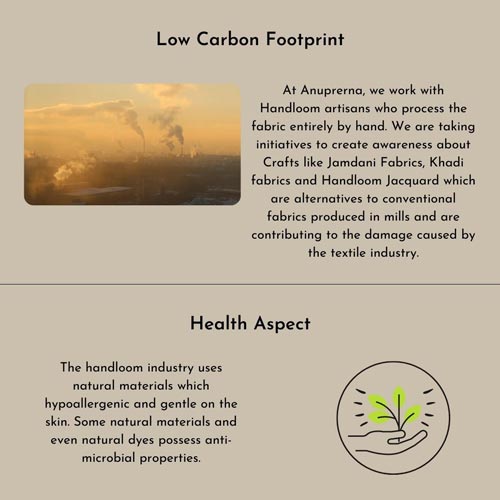 Low Carbon Footprint

At Anuprerna, we work with Handloom artisans who process the fabric entirely by hand. We are taking initiatives to create awareness about Crafts like Jamdani Fabrics, Khadi fabrics and Handloom Jacquard which are alternatives to conventional fabrics produced in mills and are contributing to the damage caused by the textile industry.

Health Aspect

The handloom industry uses natural materials which hypoallergenic and gentle on the skin. Some natural materials and even natural dyes possess anti-microbial properties.